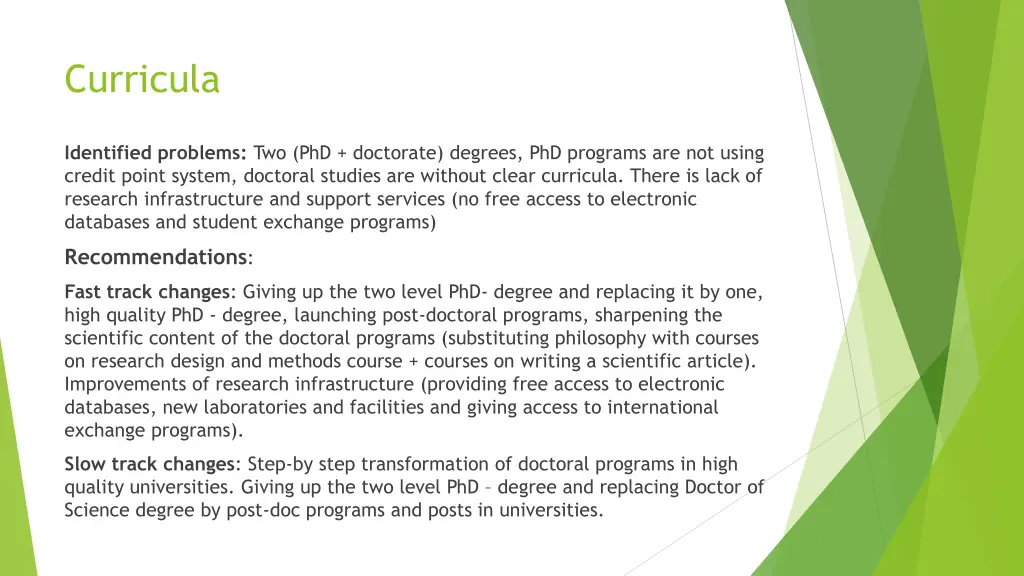 Curricula

Identified problems: Two (PhD + doctorate) degrees, PhD programs are not using credit point system, doctoral studies are without clear curricula. There is lack of research infrastructure and support services (no free access to electronic databases and student exchange programs)

Recommendations:

Fast track changes: Giving up the two level PhD- degree and replacing it by one, high quality PhD - degree, launching post-doctoral programs, sharpening the scientific content of the doctoral programs (substituting philosophy with courses on research design and methods course + courses on writing a scientific article). Improvements of research infrastructure (providing free access to electronic databases, new laboratories and facilities and giving access to international exchange programs).

Slow track changes: Step-by step transformation of doctoral programs in high quality universities. Giving up the two level PhD – degree and replacing Doctor of Science degree by post-doc programs and posts in universities.